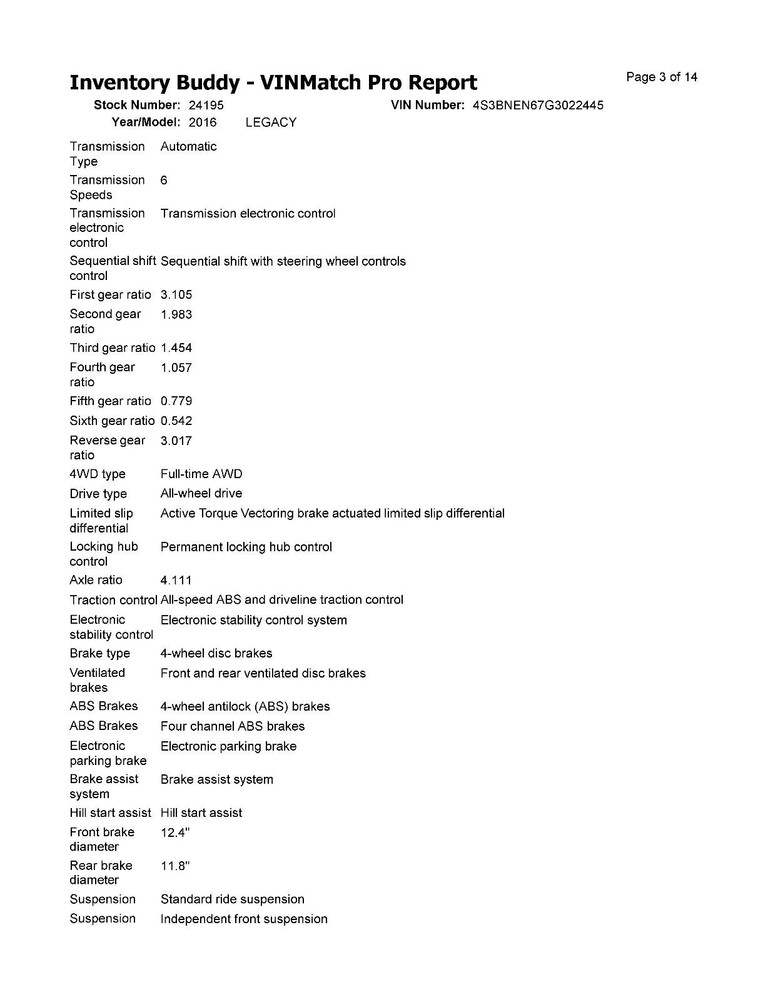 Inventory Buddy - VINMatch Pro Report

Page 3 of 14

Stock Number: 24195 VIN Number: 4S3BNEN67G3022445
Year/Model: 2016 LEGACY

| | |
|---|---|
| Transmission Type | Automatic |
| Transmission Speeds | 6 |
| Transmission electronic control | Transmission electronic control |
| Sequential shift control | Sequential shift with steering wheel controls |
| First gear ratio | 3.105 |
| Second gear ratio | 1.983 |
| Third gear ratio | 1.454 |
| Fourth gear ratio | 1.057 |
| Fifth gear ratio | 0.779 |
| Sixth gear ratio | 0.542 |
| Reverse gear ratio | 3.017 |
| 4WD type | Full-time AWD |
| Drive type | All-wheel drive |
| Limited slip differential | Active Torque Vectoring brake actuated limited slip differential |
| Locking hub control | Permanent locking hub control |
| Axle ratio | 4.111 |
| Traction control | All-speed ABS and driveline traction control |
| Electronic stability control | Electronic stability control system |
| Brake type | 4-wheel disc brakes |
| Ventilated brakes | Front and rear ventilated disc brakes |
| ABS Brakes | 4-wheel antilock (ABS) brakes |
| ABS Brakes | Four channel ABS brakes |
| Electronic parking brake | Electronic parking brake |
| Brake assist system | Brake assist system |
| Hill start assist | Hill start assist |
| Front brake diameter | 12.4" |
| Rear brake diameter | 11.8" |
| Suspension | Standard ride suspension |
| Suspension | Independent front suspension |